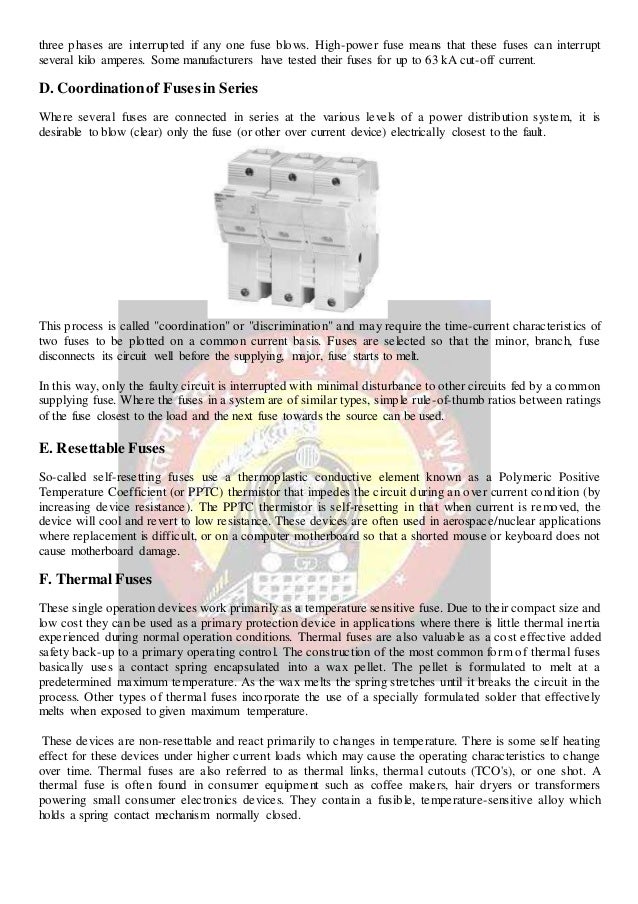 three phases are interrupted if any one fuse blows. High-power fuse means that these fuses can interrupt several kilo amperes. Some manufacturers have tested their fuses for up to 63 kA cut-off current.

D. Coordination of Fuses in Series

Where several fuses are connected in series at the various levels of a power distribution system, it is desirable to blow (clear) only the fuse (or other over current device) electrically closest to the fault.

This process is called "coordination" or "discrimination" and may require the time-current characteristics of two fuses to be plotted on a common current basis. Fuses are selected so that the minor, branch, fuse disconnects its circuit well before the supplying, major, fuse starts to melt.

In this way, only the faulty circuit is interrupted with minimal disturbance to other circuits fed by a common supplying fuse. Where the fuses in a system are of similar types, simple rule-of-thumb ratios between ratings of the fuse closest to the load and the next fuse towards the source can be used.

E. Resettable Fuses

So-called self-resetting fuses use a thermoplastic conductive element known as a Polymeric Positive Temperature Coefficient (or PPTC) thermistor that impedes the circuit during an over current condition (by increasing device resistance). The PPTC thermistor is self-resetting in that when current is removed, the device will cool and revert to low resistance. These devices are often used in aerospace/nuclear applications where replacement is difficult, or on a computer motherboard so that a shorted mouse or keyboard does not cause motherboard damage.

F. Thermal Fuses

These single operation devices work primarily as a temperature sensitive fuse. Due to their compact size and low cost they can be used as a primary protection device in applications where there is little thermal inertia experienced during normal operation conditions. Thermal fuses are also valuable as a cost effective added safety back-up to a primary operating control. The construction of the most common form of thermal fuses basically uses a contact spring encapsulated into a wax pellet. The pellet is formulated to melt at a predetermined maximum temperature. As the wax melts the spring stretches until it breaks the circuit in the process. Other types of thermal fuses incorporate the use of a specially formulated solder that effectively melts when exposed to given maximum temperature.

These devices are non-resettable and react primarily to changes in temperature. There is some self heating effect for these devices under higher current loads which may cause the operating characteristics to change over time. Thermal fuses are also referred to as thermal links, thermal cutouts (TCO's), or one shot. A thermal fuse is often found in consumer equipment such as coffee makers, hair dryers or transformers powering small consumer electronics devices. They contain a fusible, temperature-sensitive alloy which holds a spring contact mechanism normally closed.